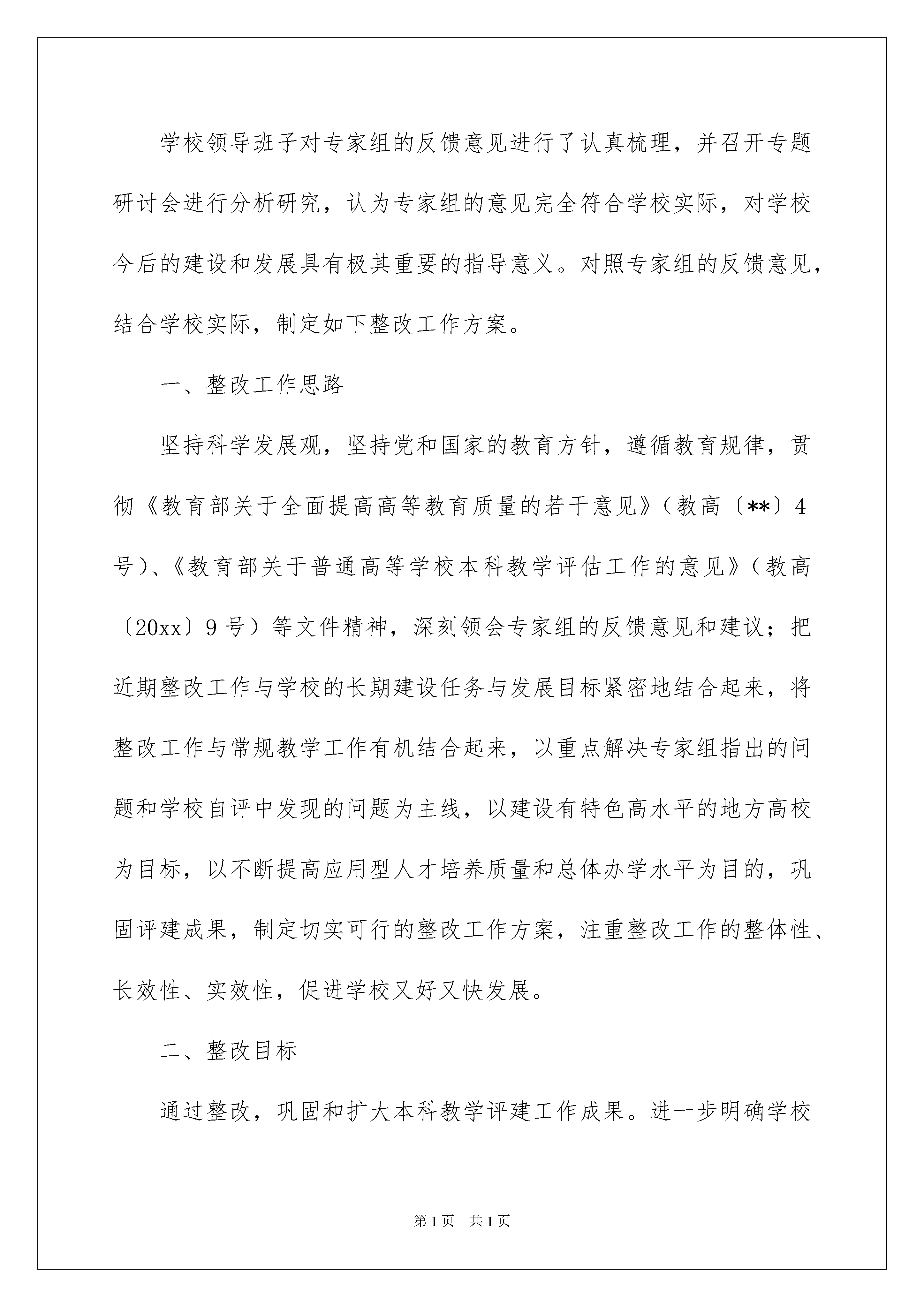 学校领导班子对专家组的反馈意见进行了认真梳理，并召开专题研讨会进行分析研究，认为专家组的意见完全符合学校实际，对学校今后的建设和发展具有极其重要的指导意义。对照专家组的反馈意见，结合学校实际，制定如下整改工作方案。

一、整改工作思路

坚持科学发展观，坚持党和国家的教育方针，遵循教育规律，贯彻《教育部关于全面提高高等教育质量的若干意见》（教高〔**〕4号）、《教育部关于普通高等学校本科教学评估工作的意见》（教高〔20xx〕9号）等文件精神，深刻领会专家组的反馈意见和建议；把近期整改工作与学校的长期建设任务与发展目标紧密地结合起来，将整改工作与常规教学工作有机结合起来，以重点解决专家组指出的问题和学校自评中发现的问题为主线，以建设有特色高水平的地方高校为目标，以不断提高应用型人才培养质量和总体办学水平为目的，巩固评建成果，制定切实可行的整改工作方案，注重整改工作的整体性、长效性、实效性，促进学校又好又快发展。

二、整改目标

通过整改，巩固和扩大本科教学评建工作成果。进一步明确学校

第1页 共1页